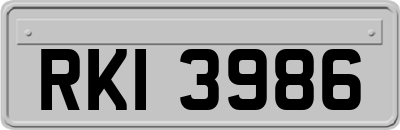 RKI 3986